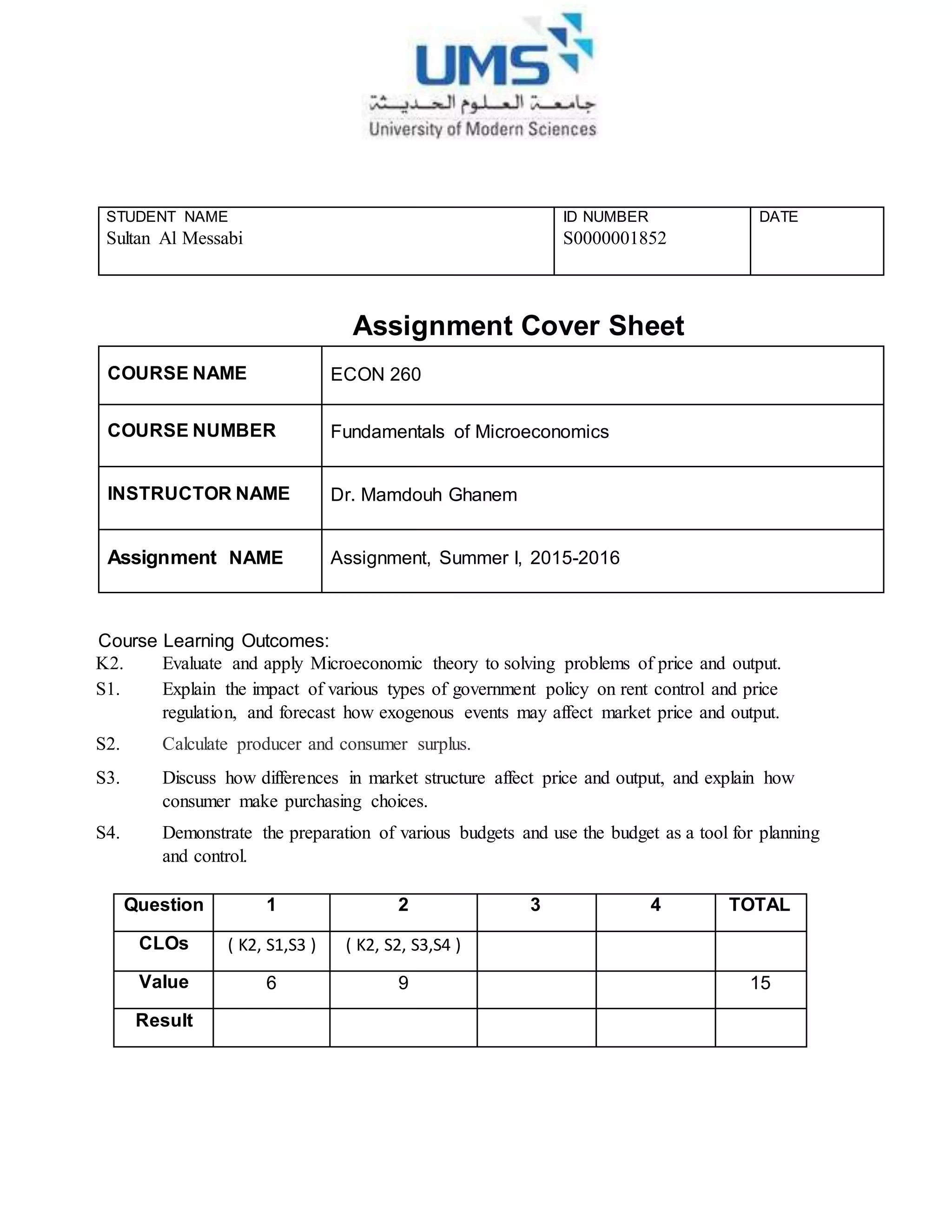 UMS
جامعة العلوم الحديثة
University of Modern Sciences

| STUDENT NAME Sultan Al Messabi | ID NUMBER S0000001852 | DATE |
|---|---|---|

Assignment Cover Sheet

| COURSE NAME | ECON 260 |
|---|---|
| COURSE NUMBER | Fundamentals of Microeconomics |
| INSTRUCTOR NAME | Dr. Mamdouh Ghanem |
| Assignment NAME | Assignment, Summer I, 2015-2016 |

Course Learning Outcomes:
K2. Evaluate and apply Microeconomic theory to solving problems of price and output.
S1. Explain the impact of various types of government policy on rent control and price regulation, and forecast how exogenous events may affect market price and output.
S2. Calculate producer and consumer surplus.
S3. Discuss how differences in market structure affect price and output, and explain how consumer make purchasing choices.
S4. Demonstrate the preparation of various budgets and use the budget as a tool for planning and control.

| Question | 1 | 2 | 3 | 4 | TOTAL |
|---|---|---|---|---|---|
| CLOs | ( K2, S1,S3 ) | ( K2, S2, S3,S4 ) | | | |
| Value | 6 | 9 | | | 15 |
| Result | | | | | |